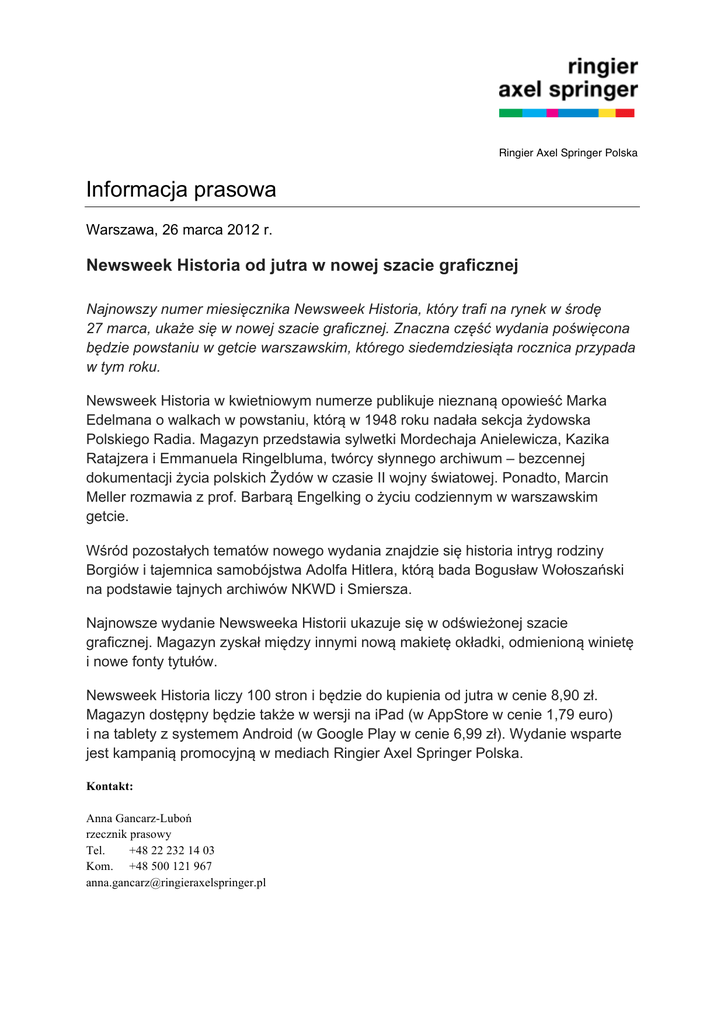 ringier
axel springer

Ringier Axel Springer Polska

Informacja prasowa

Warszawa, 26 marca 2012 r.

Newsweek Historia od jutra w nowej szacie graficznej

Najnowszy numer miesięcznika Newsweek Historia, który trafi na rynek w środę 27 marca, ukaże się w nowej szacie graficznej. Znaczna część wydania poświęcona będzie powstaniu w getcie warszawskim, którego siedemdziesiąta rocznica przypada w tym roku.

Newsweek Historia w kwietniowym numerze publikuje nieznaną opowieść Marka Edelmana o walkach w powstaniu, którą w 1948 roku nadała sekcja żydowska Polskiego Radia. Magazyn przedstawia sylwetki Mordechaja Anielewicza, Kazika Ratajzera i Emmanuela Ringelbluma, twórcy słynnego archiwum – bezcennej dokumentacji życia polskich Żydów w czasie II wojny światowej. Ponadto, Marcin Meller rozmawia z prof. Barbarą Engelking o życiu codziennym w warszawskim getcie.

Wśród pozostałych tematów nowego wydania znajdzie się historia intryg rodziny Borgiów i tajemnica samobójstwa Adolfa Hitlera, którą bada Bogusław Wołoszański na podstawie tajnych archiwów NKWD i Smiersza.

Najnowsze wydanie Newsweeka Historii ukazuje się w odświeżonej szacie graficznej. Magazyn zyskał między innymi nową makietę okładki, odmienioną winietę i nowe fonty tytułów.

Newsweek Historia liczy 100 stron i będzie do kupienia od jutra w cenie 8,90 zł. Magazyn dostępny będzie także w wersji na iPad (w AppStore w cenie 1,79 euro) i na tablety z systemem Android (w Google Play w cenie 6,99 zł). Wydanie wsparte jest kampanią promocyjną w mediach Ringier Axel Springer Polska.

Kontakt:

Anna Gancarz-Luboń
rzecznik prasowy
Tel. +48 22 232 14 03
Kom. +48 500 121 967
anna.gancarz@ringieraxelspringer.pl